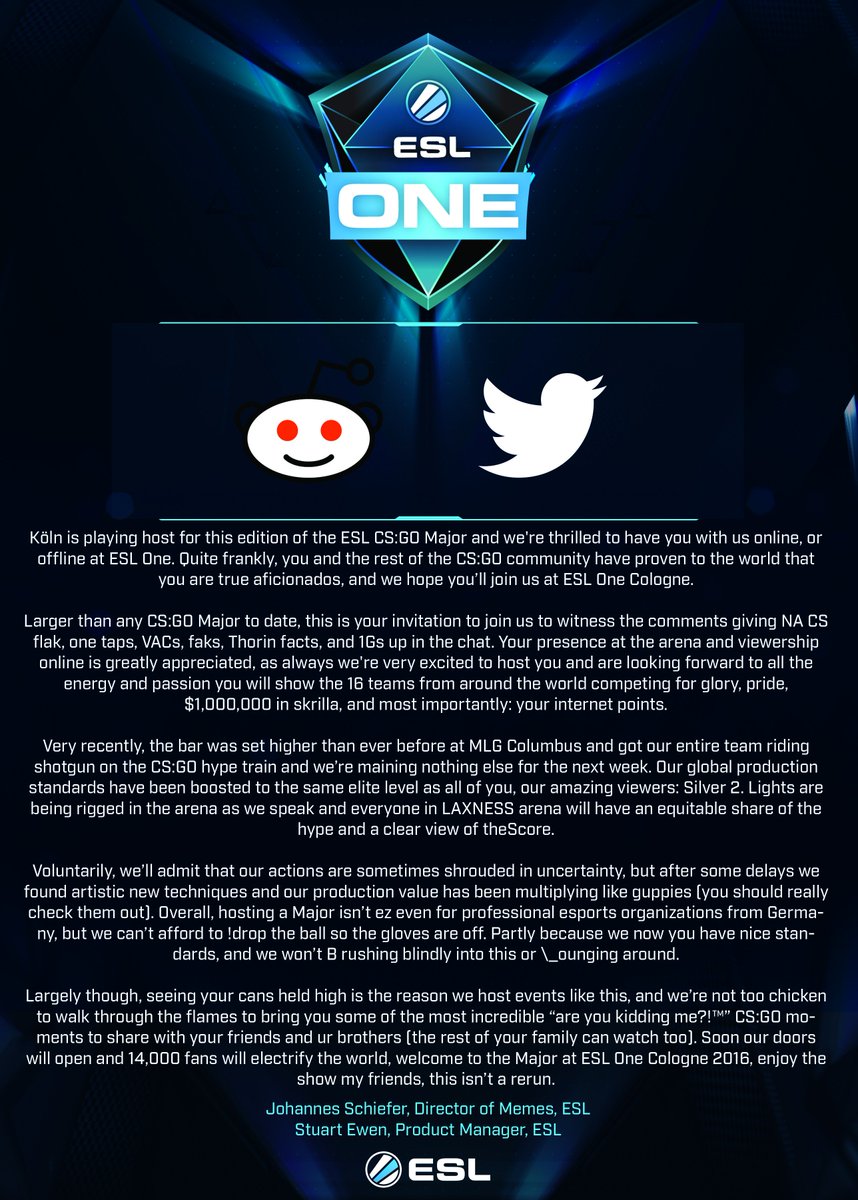 ESL
ONE

Köln is playing host for this edition of the ESL CS:GO Major and we're thrilled to have you with us online, or offline at ESL One. Quite frankly, you and the rest of the CS:GO community have proven to the world that you are true aficionados, and we hope you'll join us at ESL One Cologne.

Larger than any CS:GO Major to date, this is your invitation to join us to witness the comments giving NA CS flak, one taps, VACs, faks, Thorin facts, and 1Gs up in the chat. Your presence at the arena and viewership online is greatly appreciated, as always we're very excited to host you and are looking forward to all the energy and passion you will show the 16 teams from around the world competing for glory, pride, $1,000,000 in skrilla, and most importantly: your internet points.

Very recently, the bar was set higher than ever before at MLG Columbus and got our entire team riding shotgun on the CS:GO hype train and we're maining nothing else for the next week. Our global production standards have been boosted to the same elite level as all of you, our amazing viewers: Silver 2. Lights are being rigged in the arena as we speak and everyone in LAXNESS arena will have an equitable share of the hype and a clear view of theScore.

Voluntarily, we'll admit that our actions are sometimes shrouded in uncertainty, but after some delays we found artistic new techniques and our production value has been multiplying like guppies (you should really check them out). Overall, hosting a Major isn't ez even for professional esports organizations from Germany, but we can't afford to !drop the ball so the gloves are off. Partly because we now you have nice standards, and we won't B rushing blindly into this or \_ounging around.

Largely though, seeing your cans held high is the reason we host events like this, and we're not too chicken to walk through the flames to bring you some of the most incredible "are you kidding me?!™" CS:GO moments to share with your friends and ur brothers (the rest of your family can watch too). Soon our doors will open and 14,000 fans will electrify the world, welcome to the Major at ESL One Cologne 2016, enjoy the show my friends, this isn't a rerun.

Johannes Schiefer, Director of Memes, ESL
Stuart Ewen, Product Manager, ESL

ESL